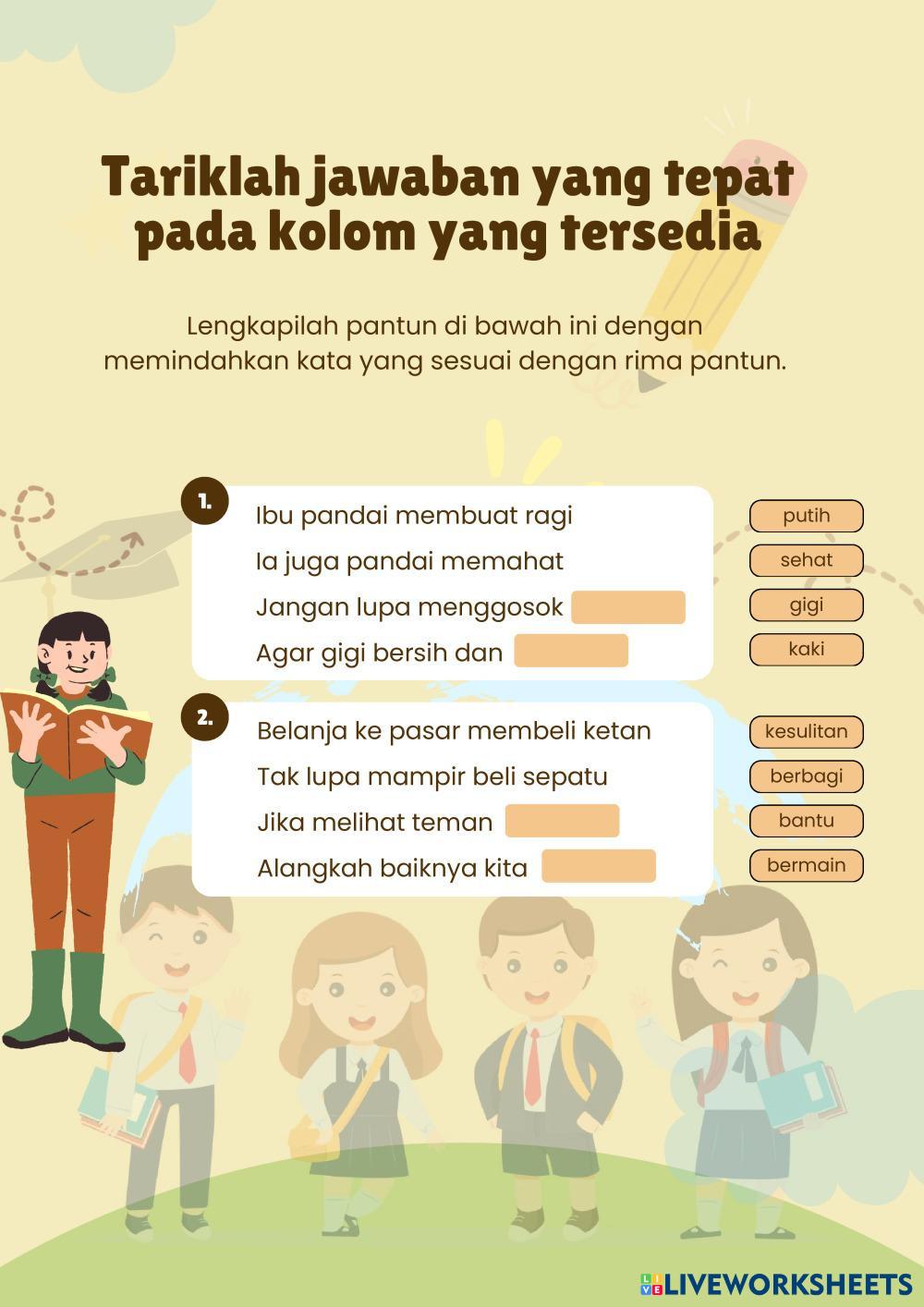 Tariklah jawaban yang tepat pada kolom yang tersedia

Lengkapilah pantun di bawah ini dengan memindahkan kata yang sesuai dengan rima pantun.

1.
Ibu pandai membuat ragi
Ia juga pandai memahat
Jangan lupa menggosok
Agar gigi bersih dan

putih
sehat
gigi
kaki

2.
Belanja ke pasar membeli ketan
Tak lupa mampir beli sepatu
Jika melihat teman
Alangkah baiknya kita

kesulitan
berbagi
bantu
bermain

LIVEWORKSHEETS